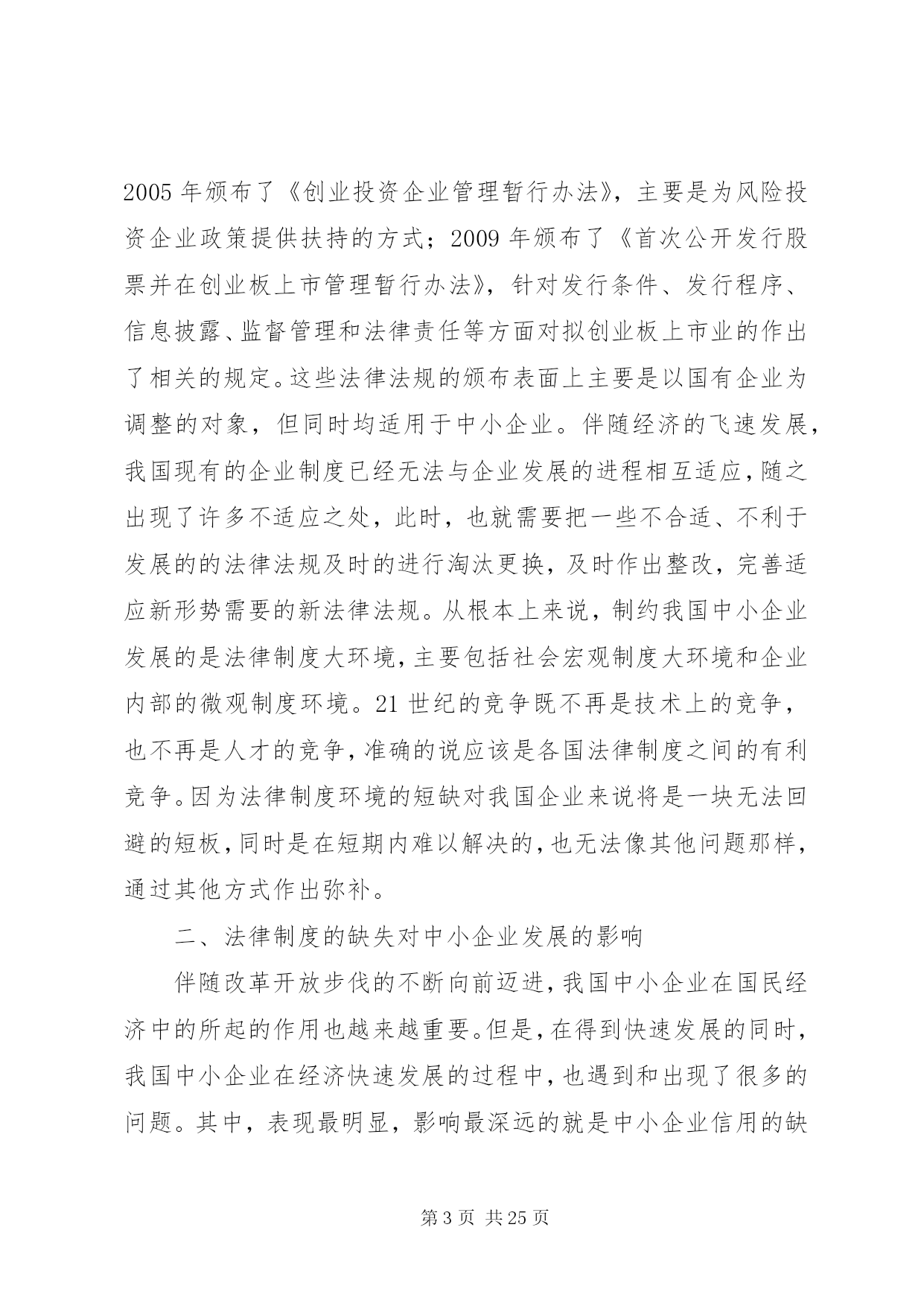 2005 年颁布了《创业投资企业管理暂行办法》，主要是为风险投资企业政策提供扶持的方式；2009 年颁布了《首次公开发行股票并在创业板上市管理暂行办法》，针对发行条件、发行程序、信息披露、监督管理和法律责任等方面对拟创业板上市业的作出了相关的规定。这些法律法规的颁布表面上主要是以国有企业为调整的对象，但同时均适用于中小企业。伴随经济的飞速发展，我国现有的企业制度已经无法与企业发展的进程相互适应，随之出现了许多不适应之处，此时，也就需要把一些不合适、不利于发展的的法律法规及时的进行淘汰更换，及时作出整改，完善适应新形势需要的新法律法规。从根本上来说，制约我国中小企业发展的是法律制度大环境，主要包括社会宏观制度大环境和企业内部的微观制度环境。21 世纪的竞争既不再是技术上的竞争，也不再是人才的竞争，准确的说应该是各国法律制度之间的有利竞争。因为法律制度环境的短缺对我国企业来说将是一块无法回避的短板，同时是在短期内难以解决的，也无法像其他问题那样，通过其他方式作出弥补。

二、法律制度的缺失对中小企业发展的影响

伴随改革开放步伐的不断向前迈进，我国中小企业在国民经济中的所起的作用也越来越重要。但是，在得到快速发展的同时，我国中小企业在经济快速发展的过程中，也遇到和出现了很多的问题。其中，表现最明显，影响最深远的就是中小企业信用的缺

第 3 页 共 25 页